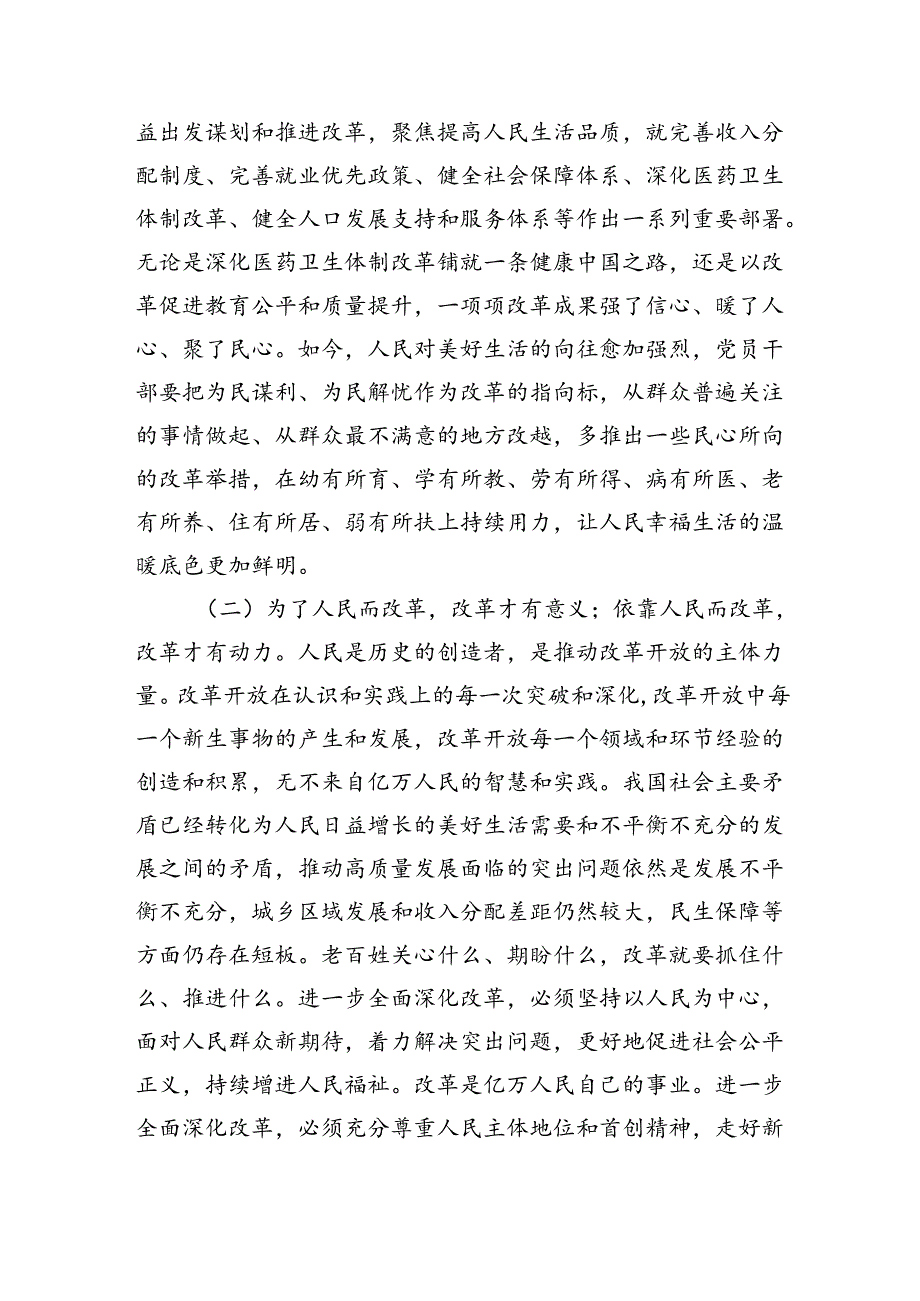 益出发谋划和推进改革，聚焦提高人民生活品质，就完善收入分配制度、完善就业优先政策、健全社会保障体系、深化医药卫生体制改革、健全人口发展支持和服务体系等作出一系列重要部署。无论是深化医药卫生体制改革铺就一条健康中国之路，还是以改革促进教育公平和质量提升，一项项改革成果强了信心、暖了人心、聚了民心。如今，人民对美好生活的向往愈加强烈，党员干部要把为民谋利、为民解忧作为改革的指向标，从群众普遍关注的事情做起、从群众最不满意的地方改越，多推出一些民心所向的改革举措，在幼有所育、学有所教、劳有所得、病有所医、老有所养、住有所居、弱有所扶上持续用力，让人民幸福生活的温暖底色更加鲜明。

（二）为了人民而改革，改革才有意义；依靠人民而改革，改革才有动力。人民是历史的创造者，是推动改革开放的主体力量。改革开放在认识和实践上的每一次突破和深化，改革开放中每一个新生事物的产生和发展，改革开放每一个领域和环节经验的创造和积累，无不来自亿万人民的智慧和实践。我国社会主要矛盾已经转化为人民日益增长的美好生活需要和不平衡不充分的发展之间的矛盾，推动高质量发展面临的突出问题依然是发展不平衡不充分，城乡区域发展和收入分配差距仍然较大，民生保障等方面仍存在短板。老百姓关心什么、期盼什么，改革就要抓住什么、推进什么。进一步全面深化改革，必须坚持以人民为中心，面对人民群众新期待，着力解决突出问题，更好地促进社会公平正义，持续增进人民福祉。改革是亿万人民自己的事业。进一步全面深化改革，必须充分尊重人民主体地位和首创精神，走好新